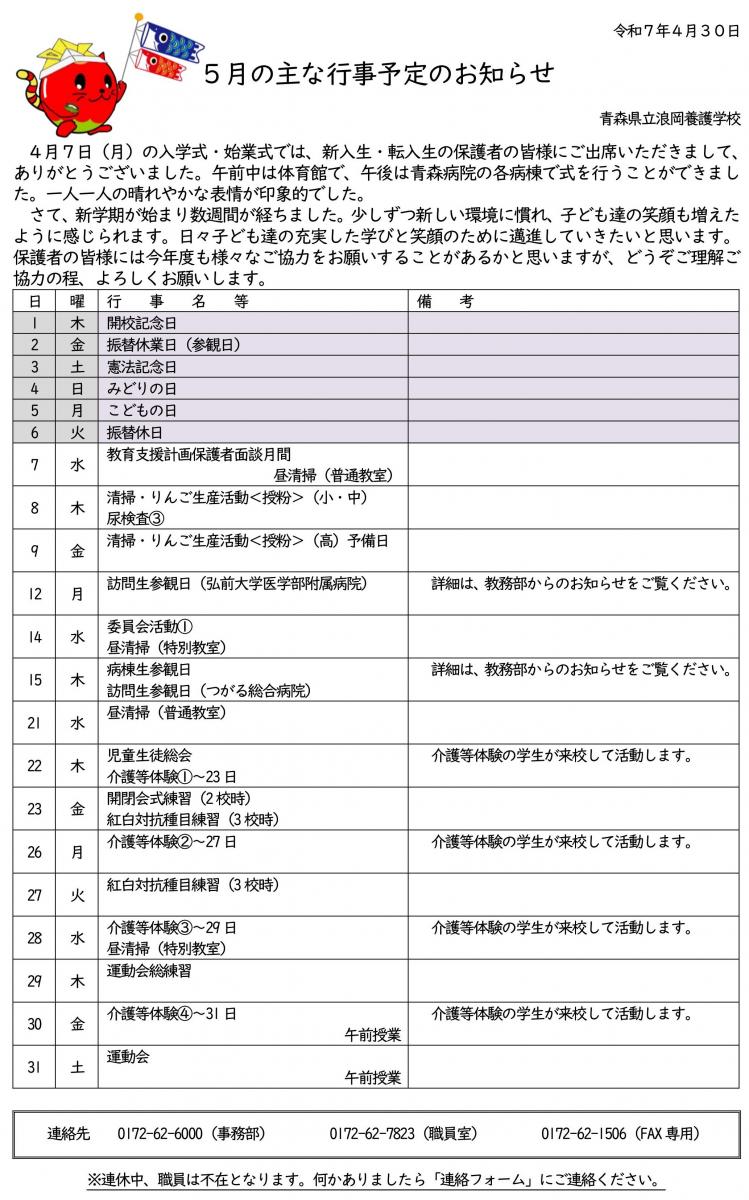 令和７年４月３０日

５月の主な行事予定のお知らせ

青森県立浪岡養護学校

４月７日（月）の入学式・始業式では、新入生・転入生の保護者の皆様にご出席いただきまして、ありがとうございました。午前中は体育館で、午後は青森病院の各病棟で式を行うことができました。一人一人の晴れやかな表情が印象的でした。

さて、新学期が始まり数週間が経ちました。少しずつ新しい環境に慣れ、子ども達の笑顔も増えたように感じられます。日々子ども達の充実した学びと笑顔のために邁進していきたいと思います。保護者の皆様には今年度も様々なご協力をお願いすることがあるかと思いますが、どうぞご理解ご協力の程、よろしくお願いします。

| 日 | 曜 | 行　事　名　等 | 備　考 |
|---|---|---|---|
| 1 | 木 | 開校記念日 | |
| 2 | 金 | 振替休業日（参観日） | |
| 3 | 土 | 憲法記念日 | |
| 4 | 日 | みどりの日 | |
| 5 | 月 | こどもの日 | |
| 6 | 火 | 振替休日 | |
| 7 | 水 | 教育支援計画保護者面談月間 昼清掃（普通教室） | |
| 8 | 木 | 清掃・りんご生産活動＜授粉＞（小・中） 尿検査③ | |
| 9 | 金 | 清掃・りんご生産活動＜授粉＞（高）予備日 | |
| 12 | 月 | 訪問生参観日（弘前大学医学部附属病院） | 詳細は、教務部からのお知らせをご覧ください。 |
| 14 | 水 | 委員会活動① 昼清掃（特別教室） | |
| 15 | 木 | 病棟生参観日 訪問生参観日（つがる総合病院） | 詳細は、教務部からのお知らせをご覧ください。 |
| 21 | 水 | 昼清掃（普通教室） | |
| 22 | 木 | 児童生徒総会 介護等体験①～23日 | 介護等体験の学生が来校して活動します。 |
| 23 | 金 | 開閉会式練習（2校時） 紅白対抗種目練習（3校時） | |
| 26 | 月 | 介護等体験②～27日 | 介護等体験の学生が来校して活動します。 |
| 27 | 火 | 紅白対抗種目練習（3校時） | |
| 28 | 水 | 介護等体験③～29日 昼清掃（特別教室） | 介護等体験の学生が来校して活動します。 |
| 29 | 木 | 運動会総練習 | |
| 30 | 金 | 介護等体験④～31日 午前授業 | 介護等体験の学生が来校して活動します。 |
| 31 | 土 | 運動会 午前授業 | |

連絡先　0172-62-6000（事務部）　0172-62-7823（職員室）　0172-62-1506（FAX専用）

※連休中、職員は不在となります。何かありましたら「連絡フォーム」にご連絡ください。